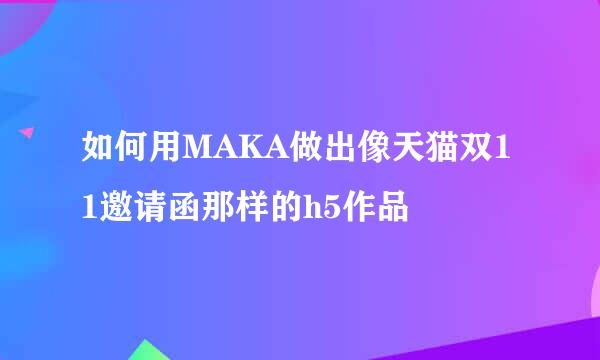 如何用MAKA做出像天猫双11邀请函那样的h5作品